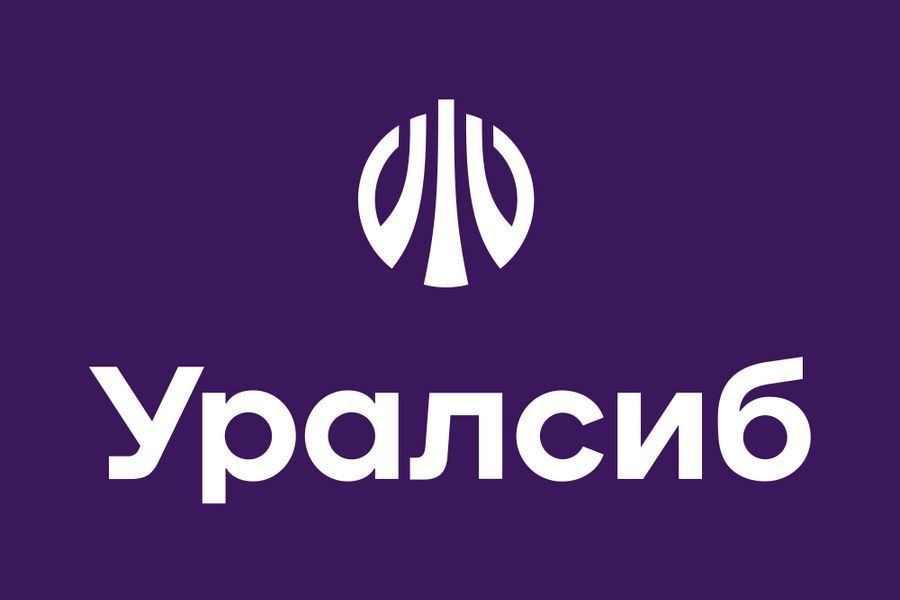 Уралсиб